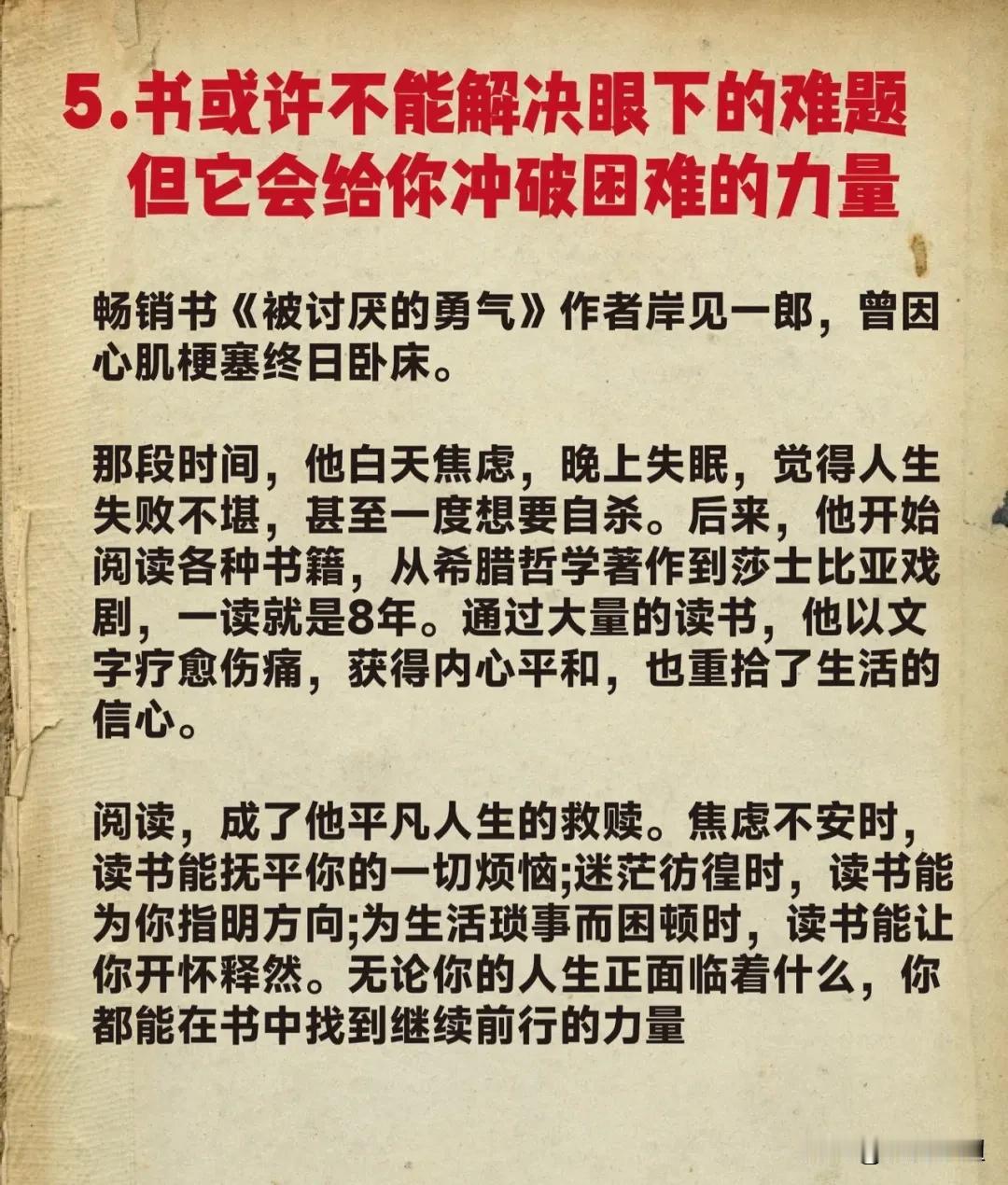 5.书或许不能解决眼下的难题
但它会给你冲破困难的力量

畅销书《被讨厌的勇气》作者岸见一郎，曾因心肌梗塞终日卧床。

那段时间，他白天焦虑，晚上失眠，觉得人生失败不堪，甚至一度想要自杀。后来，他开始阅读各种书籍，从希腊哲学著作到莎士比亚戏剧，一读就是8年。通过大量的读书，他以文字疗愈伤痛，获得内心平和，也重拾了生活的信心。

阅读，成了他平凡人生的救赎。焦虑不安时，读书能抚平你的一切烦恼;迷茫彷徨时，读书能为你指明方向;为生活琐事而困顿时，读书能让你开怀释然。无论你的人生正面临着什么，你都能在书中找到继续前行的力量